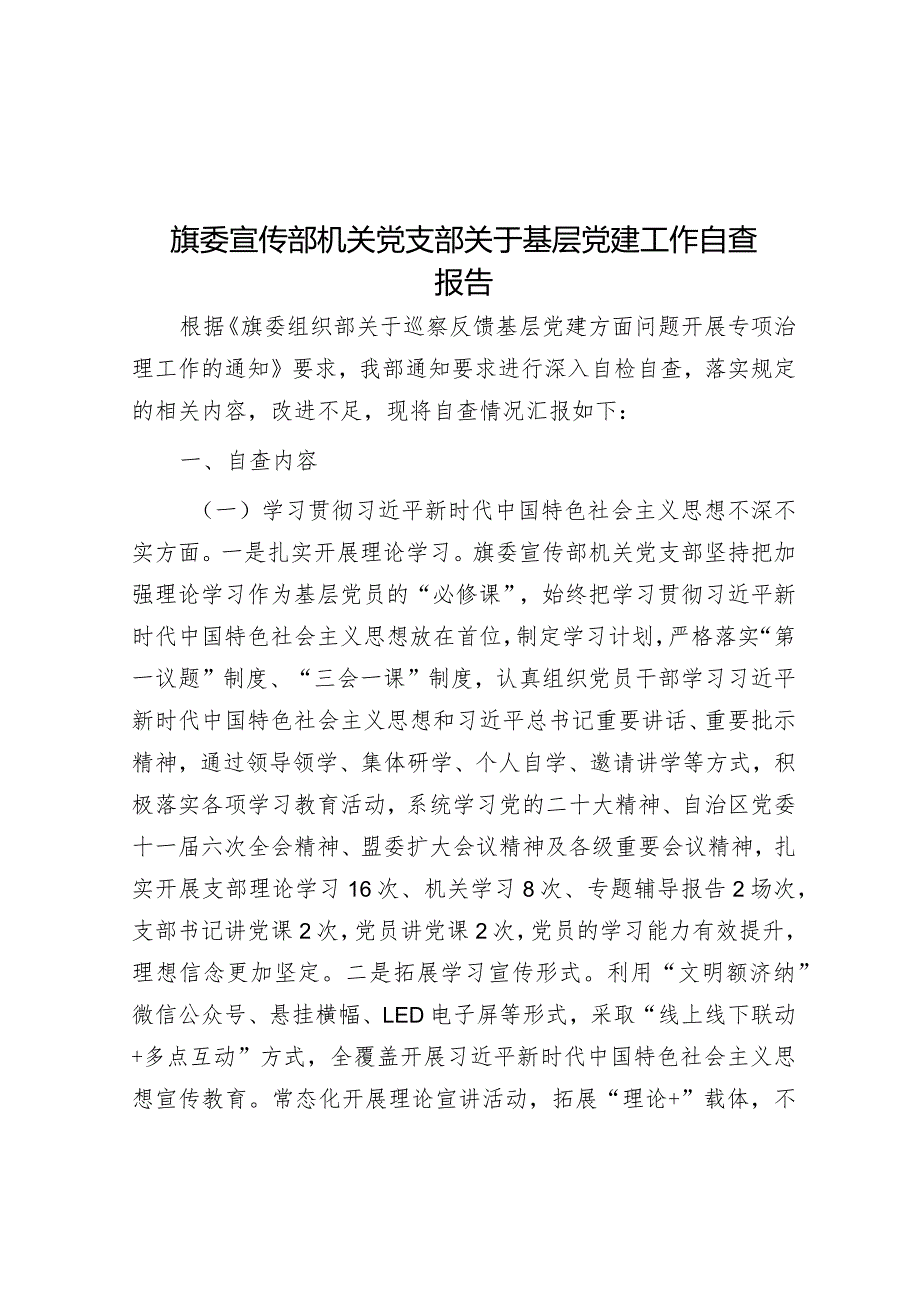 旗委宣传部机关党支部关于基层党建工作自查报告

根据《旗委组织部关于巡察反馈基层党建方面问题开展专项治理工作的通知》要求，我部通知要求进行深入自检自查，落实规定的相关内容，改进不足，现将自查情况汇报如下：

一、自查内容

（一）学习贯彻习近平新时代中国特色社会主义思想不深不实方面。一是扎实开展理论学习。旗委宣传部机关党支部坚持把加强理论学习作为基层党员的“必修课”，始终把学习贯彻习近平新时代中国特色社会主义思想放在首位，制定学习计划，严格落实“第一议题”制度、“三会一课”制度，认真组织党员干部学习习近平新时代中国特色社会主义思想和习近平总书记重要讲话、重要批示精神，通过领导领学、集体研学、个人自学、邀请讲学等方式，积极落实各项学习教育活动，系统学习党的二十大精神、自治区党委十一届六次全会精神、盟委扩大会议精神及各级重要会议精神，扎实开展支部理论学习16次、机关学习8次、专题辅导报告2场次，支部书记讲党课2次，党员讲党课2次，党员的学习能力有效提升，理想信念更加坚定。二是拓展学习宣传形式。利用“文明额济纳”微信公众号、悬挂横幅、LED电子屏等形式，采取“线上线下联动+多点互动”方式，全覆盖开展习近平新时代中国特色社会主义思想宣传教育。常态化开展理论宣讲活动，拓展“理论+”载体，不